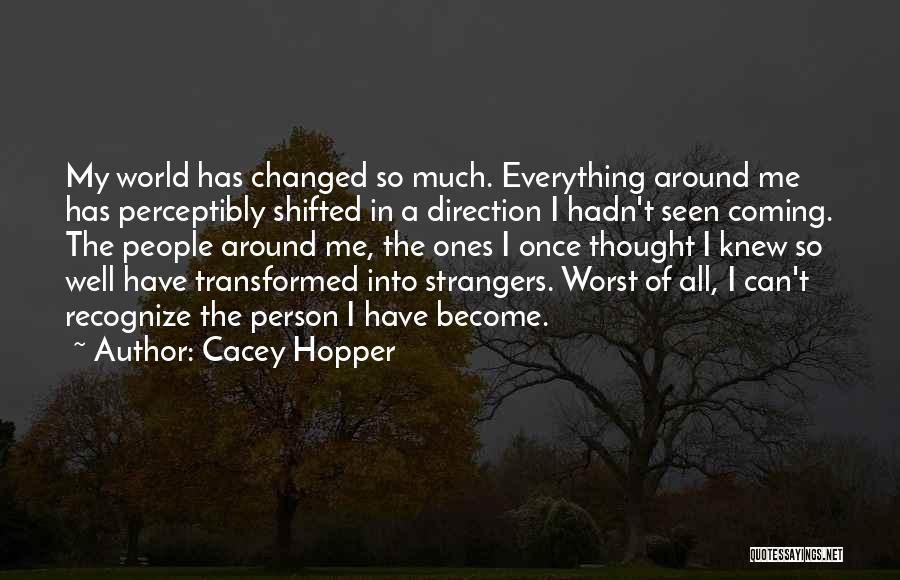 My world has changed so much. Everything around me has perceptibly shifted in a direction I hadn't seen coming. The people around me, the ones I once thought I knew so well have transformed into strangers. Worst of all, I can't recognize the person I have become.

~ Author: Cacey Hopper

QUOTESSAYINGS.NET